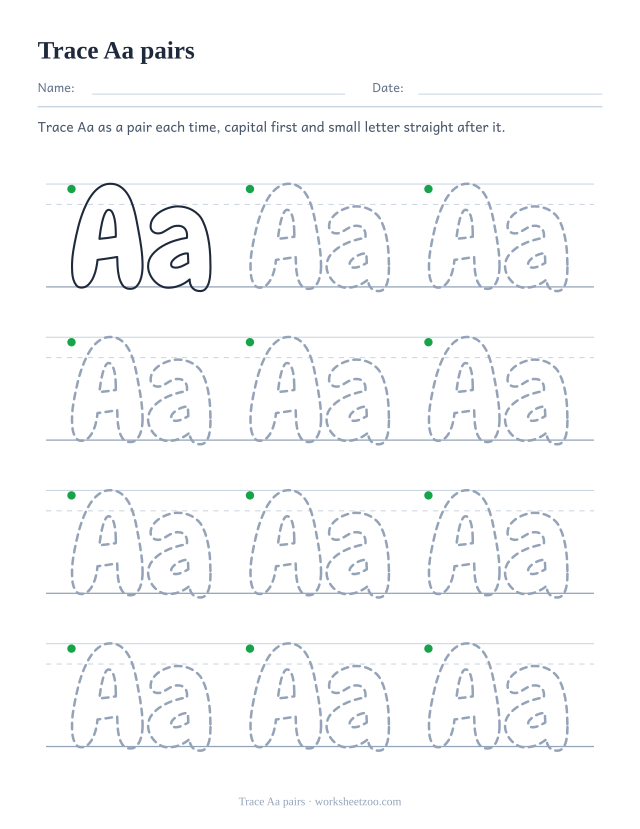 Trace Aa pairs

Name: Date:

Trace Aa as a pair each time, capital first and small letter straight after it.

Aa Aa Aa
Aa Aa Aa
Aa Aa Aa
Aa Aa Aa

Trace Aa pairs · worksheetzoo.com